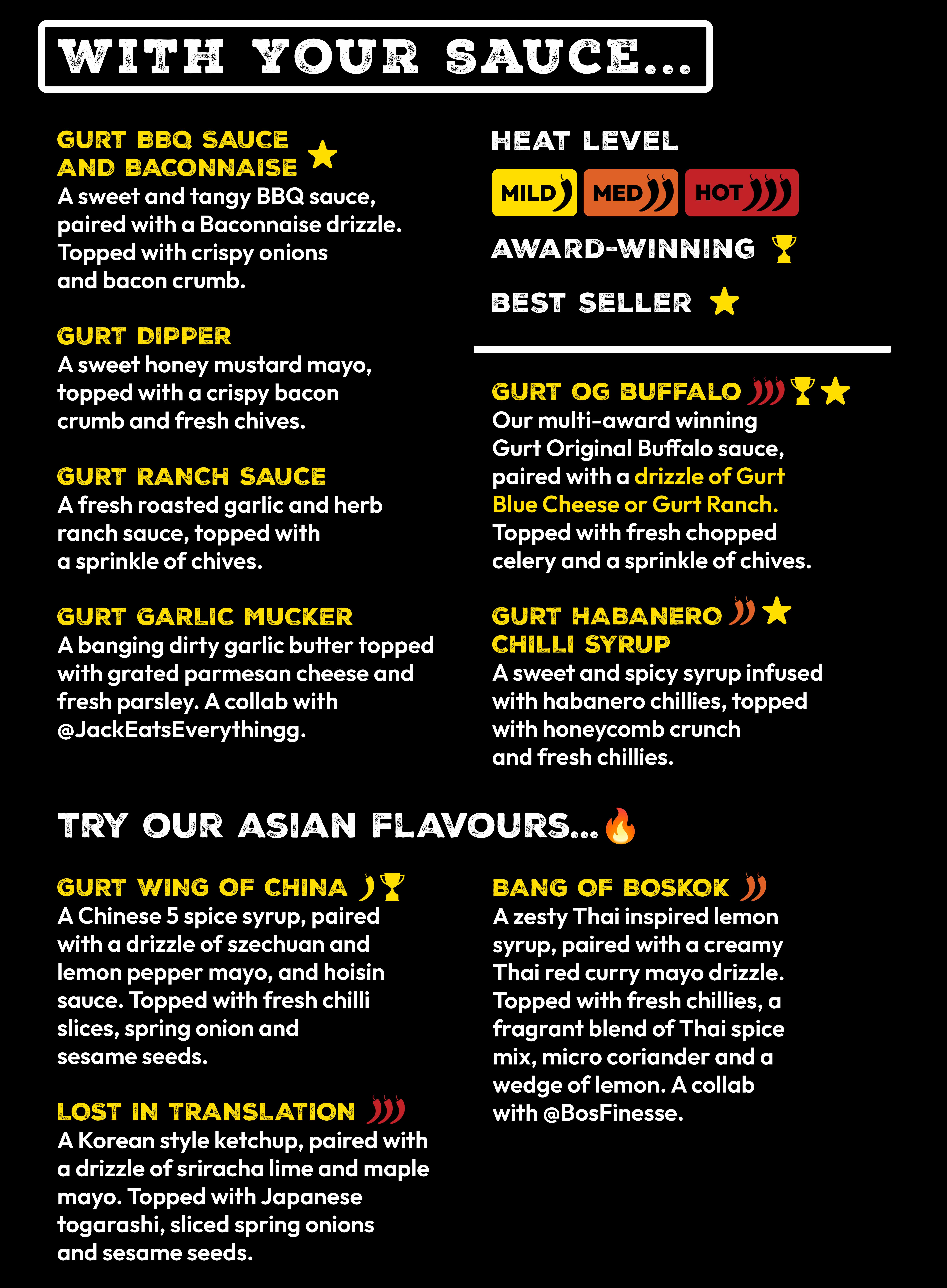 WITH YOUR SAUCE...

GURT BBQ SAUCE AND BACONNAISE
A sweet and tangy BBQ sauce, paired with a Baconnaise drizzle. Topped with crispy onions and bacon crumb.

GURT DIPPER
A sweet honey mustard mayo, topped with a crispy bacon crumb and fresh chives.

GURT RANCH SAUCE
A fresh roasted garlic and herb ranch sauce, topped with a sprinkle of chives.

GURT GARLIC MUCKER
A banging dirty garlic butter topped with grated parmesan cheese and fresh parsley. A collab with @JackEatsEverythingg.

HEAT LEVEL
MILD
MED
HOT
AWARD-WINNING
BEST SELLER

GURT OG BUFFALO
Our multi-award winning Gurt Original Buffalo sauce, paired with a drizzle of Gurt Blue Cheese or Gurt Ranch. Topped with fresh chopped celery and a sprinkle of chives.

GURT HABANERO CHILLI SYRUP
A sweet and spicy syrup infused with habanero chillies, topped with honeycomb crunch and fresh chillies.

TRY OUR ASIAN FLAVOURS...

GURT WING OF CHINA
A Chinese 5 spice syrup, paired with a drizzle of szechuan and lemon pepper mayo, and hoisin sauce. Topped with fresh chilli slices, spring onion and sesame seeds.

LOST IN TRANSLATION
A Korean style ketchup, paired with a drizzle of sriracha lime and maple mayo. Topped with Japanese togarashi, sliced spring onions and sesame seeds.

BANG OF BOSKOK
A zesty Thai inspired lemon syrup, paired with a creamy Thai red curry mayo drizzle. Topped with fresh chillies, a fragrant blend of Thai spice mix, micro coriander and a wedge of lemon. A collab with @BosFinesse.